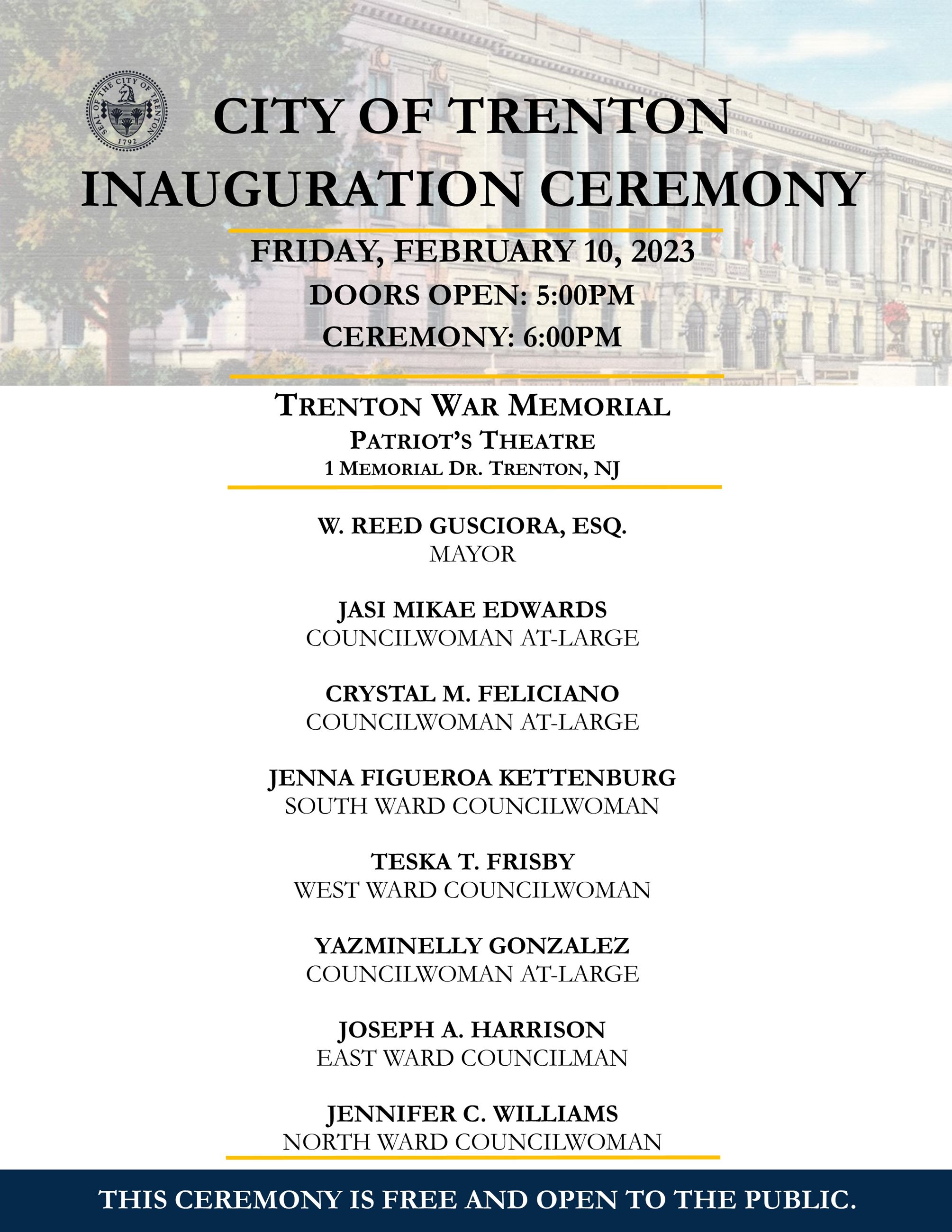 SEAL OF THE CITY OF TRENTON
1792

CITY OF TRENTON
INAUGURATION CEREMONY

FRIDAY, FEBRUARY 10, 2023
DOORS OPEN: 5:00PM
CEREMONY: 6:00PM

TRENTON WAR MEMORIAL
PATRIOT'S THEATRE
1 MEMORIAL DR. TRENTON, NJ

W. REED GUSCIORA, ESQ.
MAYOR

JASI MIKAE EDWARDS
COUNCILWOMAN AT-LARGE

CRYSTAL M. FELICIANO
COUNCILWOMAN AT-LARGE

JENNA FIGUEROA KETTENBURG
SOUTH WARD COUNCILWOMAN

TESKA T. FRISBY
WEST WARD COUNCILWOMAN

YAZMINELLY GONZALEZ
COUNCILWOMAN AT-LARGE

JOSEPH A. HARRISON
EAST WARD COUNCILMAN

JENNIFER C. WILLIAMS
NORTH WARD COUNCILWOMAN

THIS CEREMONY IS FREE AND OPEN TO THE PUBLIC.